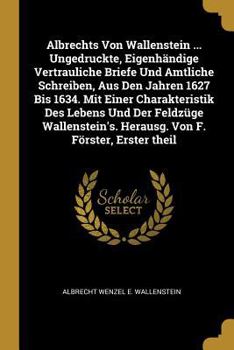 Albrechts Von Wallenstein ... Ungedruckte, Eigenhändige Vertrauliche Briefe Und Amtliche Schreiben, Aus Den Jahren 1627 Bis 1634. Mit Einer Charakteristik Des Lebens Und Der Feldzüge Wallenstein's. Herausg. Von F. Förster, Erster theil

Scholar SELECT

ALBRECHT WENZEL E. WALLENSTEIN